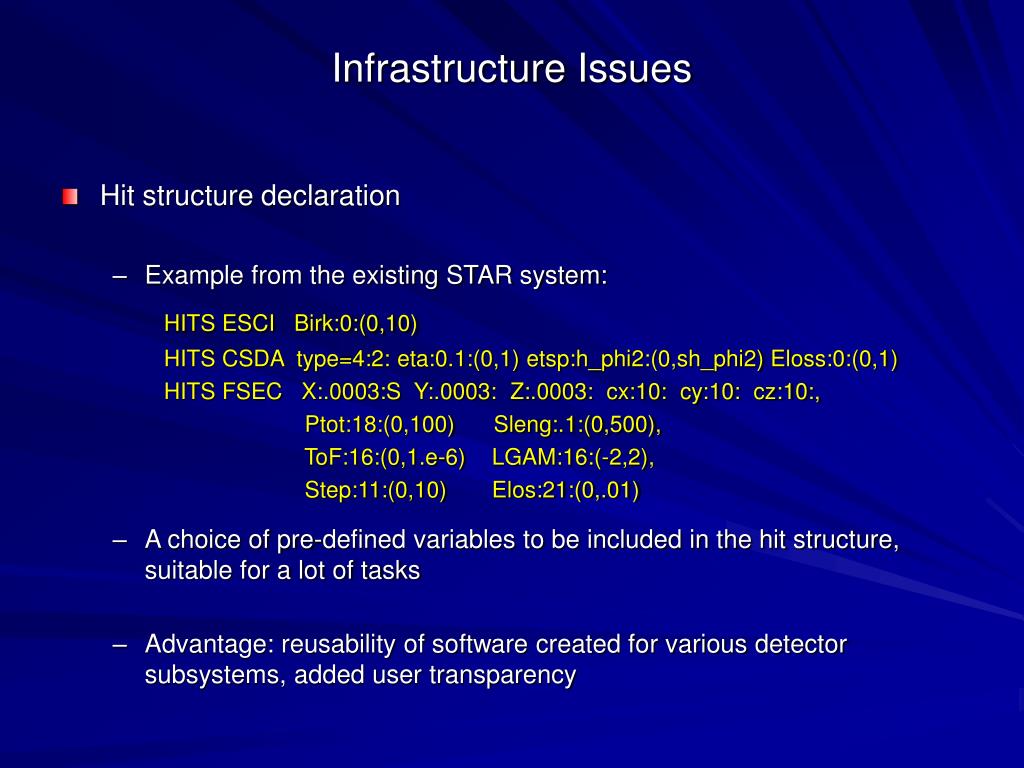 Infrastructure Issues

Hit structure declaration

– Example from the existing STAR system:

HITS ESCI Birk:0:(0,10)

HITS CSDA type=4:2: eta:0.1:(0,1) etsp:h_phi2:(0,sh_phi2) Eloss:0:(0,1)

HITS FSEC X:.0003:S Y:.0003: Z:.0003: cx:10: cy:10: cz:10:,
Ptot:18:(0,100) Sleng:.1:(0,500),
ToF:16:(0,1.e-6) LGAM:16:(-2,2),
Step:11:(0,10) Elos:21:(0,.01)

– A choice of pre-defined variables to be included in the hit structure, suitable for a lot of tasks

– Advantage: reusability of software created for various detector subsystems, added user transparency